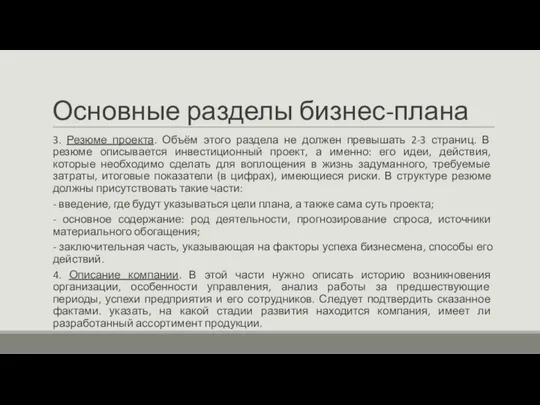 Основные разделы бизнес-плана

3. Резюме проекта. Объём этого раздела не должен превышать 2-3 страниц. В резюме описывается инвестиционный проект, а именно: его идеи, действия, которые необходимо сделать для воплощения в жизнь задуманного, требуемые затраты, итоговые показатели (в цифрах), имеющиеся риски. В структуре резюме должны присутствовать такие части:

- введение, где будут указываться цели плана, а также сама суть проекта;

- основное содержание: род деятельности, прогнозирование спроса, источники материального обогащения;

- заключительная часть, указывающая на факторы успеха бизнесмена, способы его действий.

4. Описание компании. В этой части нужно описать историю возникновения организации, особенности управления, анализ работы за предшествующие периоды, успехи предприятия и его сотрудников. Следует подтвердить сказанное фактами. указать, на какой стадии развития находится компания, имеет ли разработанный ассортимент продукции.